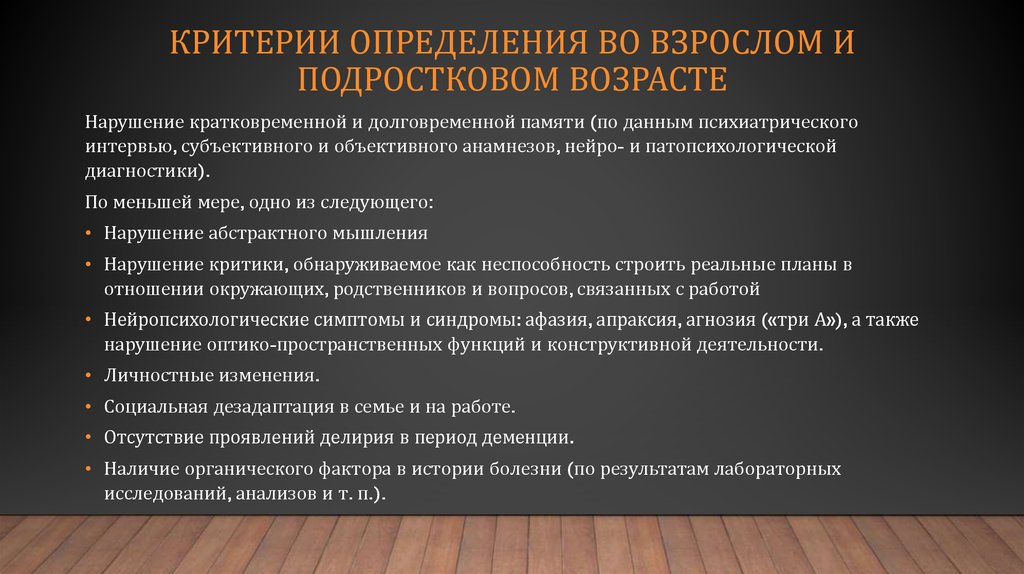 КРИТЕРИИ ОПРЕДЕЛЕНИЯ ВО ВЗРОСЛОМ И ПОДРОСТКОВОМ ВОЗРАСТЕ

Нарушение кратковременной и долговременной памяти (по данным психиатрического интервью, субъективного и объективного анамнезов, нейро- и патопсихологической диагностики).

По меньшей мере, одно из следующего:

• Нарушение абстрактного мышления
• Нарушение критики, обнаруживаемое как неспособность строить реальные планы в отношении окружающих, родственников и вопросов, связанных с работой
• Нейропсихологические симптомы и синдромы: афазия, апраксия, агнозия («три А»), а также нарушение оптико-пространственных функций и конструктивной деятельности.
• Личностные изменения.
• Социальная дезадаптация в семье и на работе.
• Отсутствие проявлений делирия в период деменции.
• Наличие органического фактора в истории болезни (по результатам лабораторных исследований, анализов и т. п.).